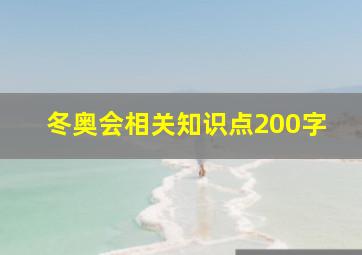 冬奥会相关知识点200字